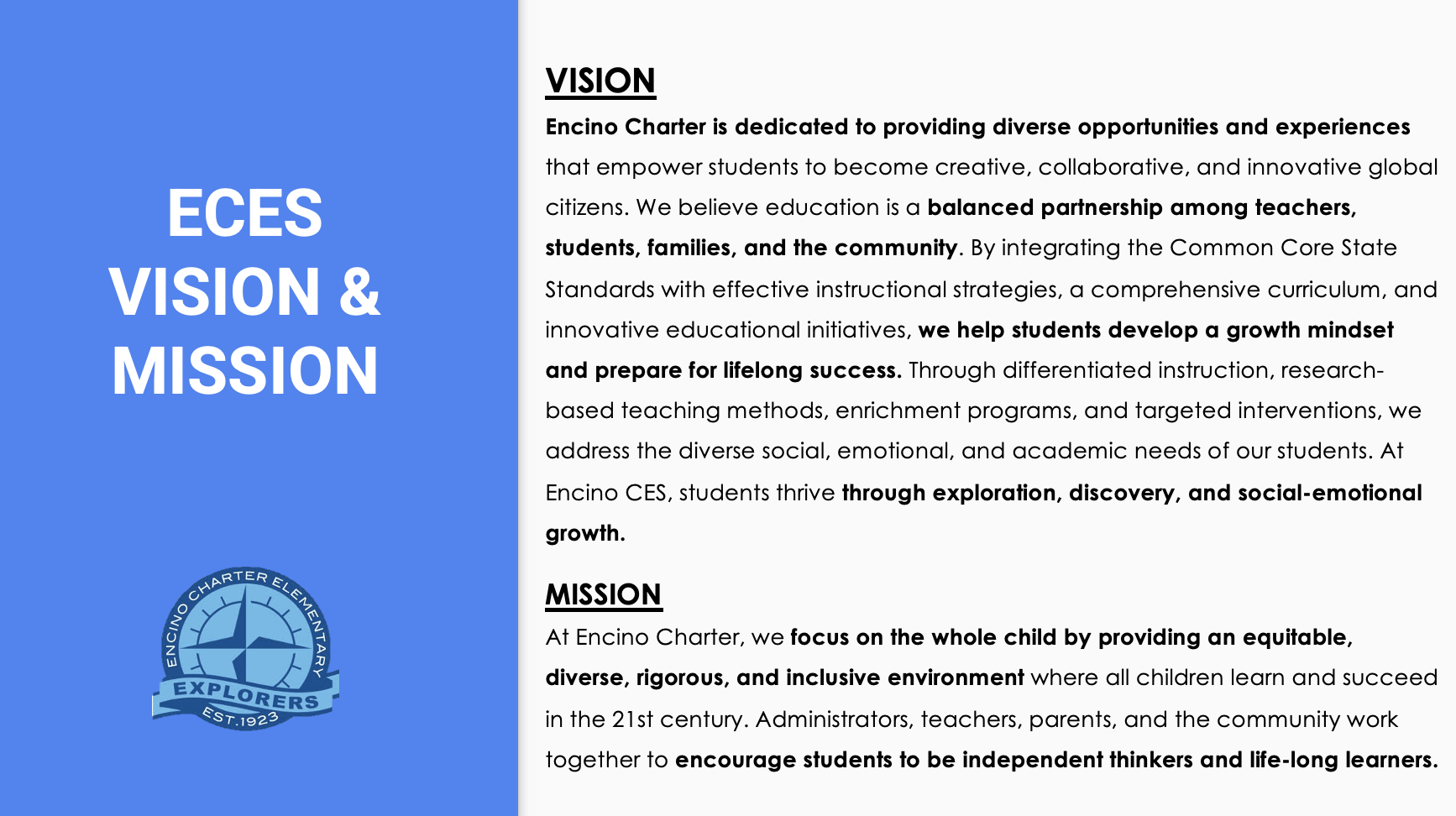 ECES
VISION &
MISSION

ENCINO CHARTER ELEMENTARY
EXPLORERS
EST.1923

VISION

Encino Charter is dedicated to providing diverse opportunities and experiences that empower students to become creative, collaborative, and innovative global citizens. We believe education is a balanced partnership among teachers, students, families, and the community. By integrating the Common Core State Standards with effective instructional strategies, a comprehensive curriculum, and innovative educational initiatives, we help students develop a growth mindset and prepare for lifelong success. Through differentiated instruction, research-based teaching methods, enrichment programs, and targeted interventions, we address the diverse social, emotional, and academic needs of our students. At Encino CES, students thrive through exploration, discovery, and social-emotional growth.

MISSION

At Encino Charter, we focus on the whole child by providing an equitable, diverse, rigorous, and inclusive environment where all children learn and succeed in the 21st century. Administrators, teachers, parents, and the community work together to encourage students to be independent thinkers and life-long learners.